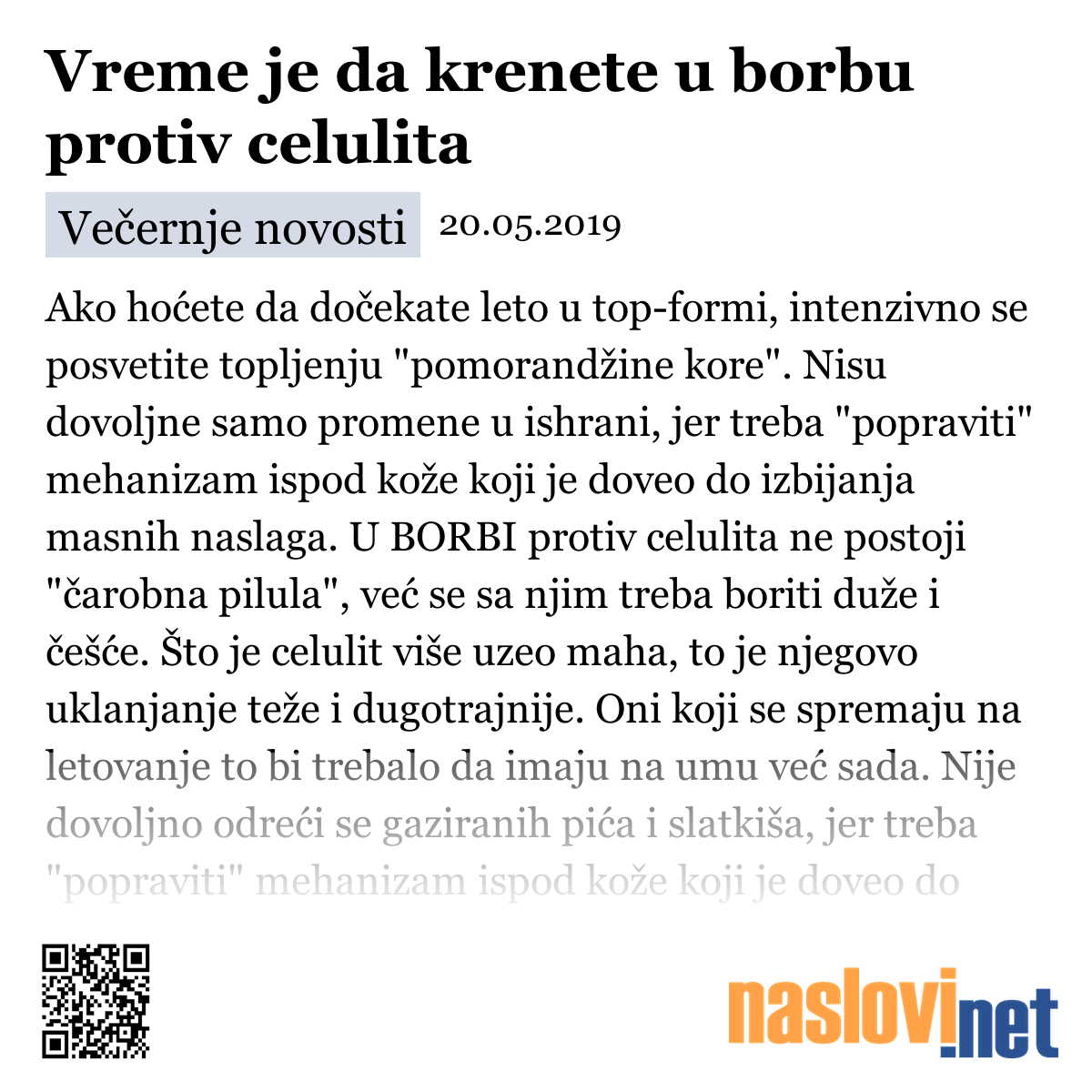 Vreme je da krenete u borbu protiv celulita

Večernje novosti 20.05.2019

Ako hoćete da dočekate leto u top-formi, intenzivno se posvetite topljenju "pomorandžine kore". Nisu dovoljne samo promene u ishrani, jer treba "popraviti" mehanizam ispod kože koji je doveo do izbijanja masnih naslaga. U BORBI protiv celulita ne postoji "čarobna pilula", već se sa njim treba boriti duže i češće. Što je celulit više uzeo maha, to je njegovo uklanjanje teže i dugotrajnije. Oni koji se spremaju na letovanje to bi trebalo da imaju na umu već sada. Nije dovoljno odreći se gaziranih pića i slatkiša, jer treba "popraviti" mehanizam ispod kože koji je doveo do

naslovi.net